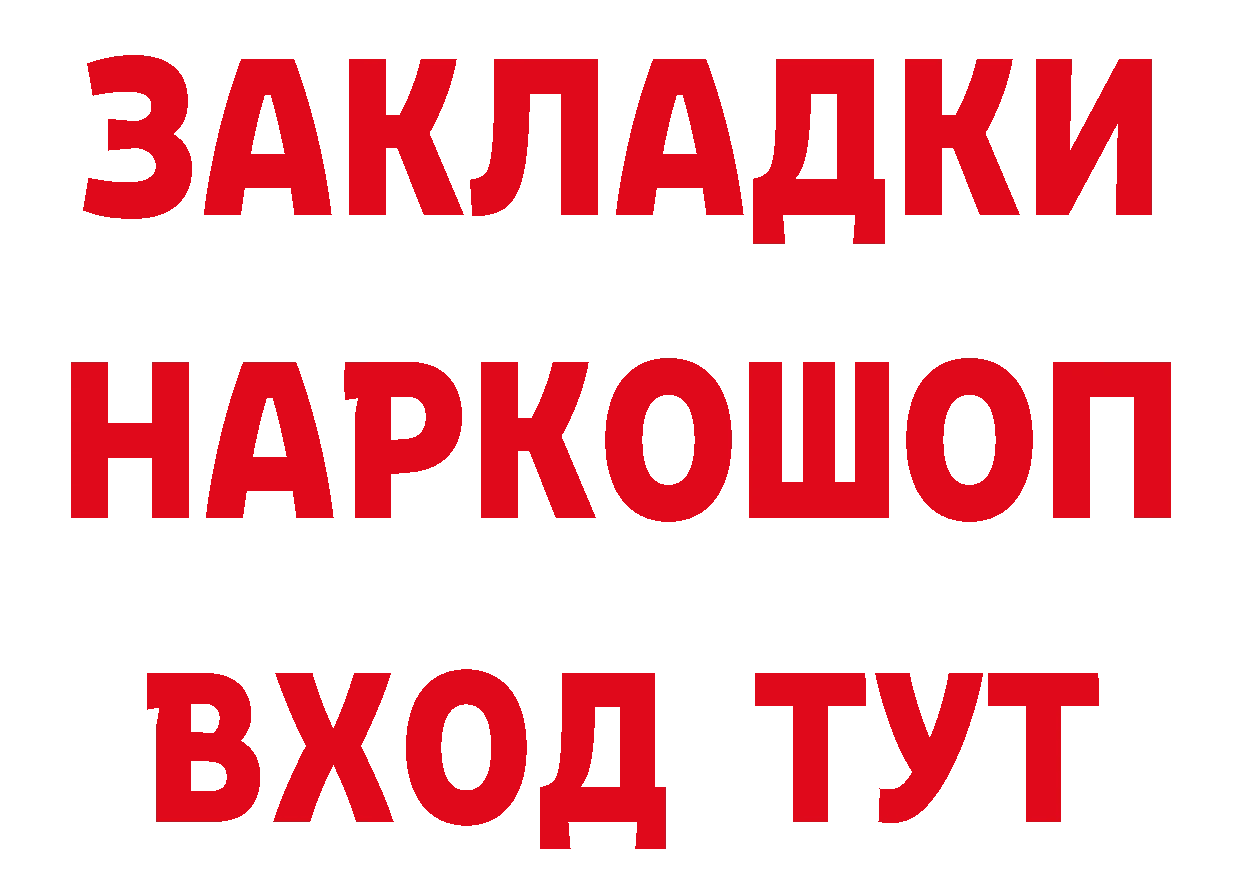 ЗАКЛАДКИ НАРКОШОП ВХОД ТУТ